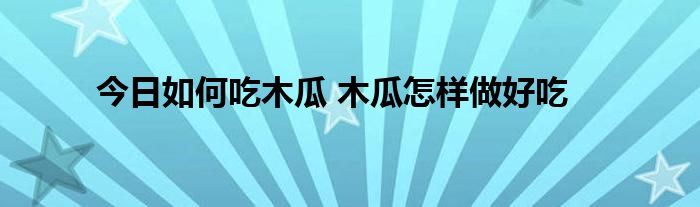 今日如何吃木瓜 木瓜怎样做好吃